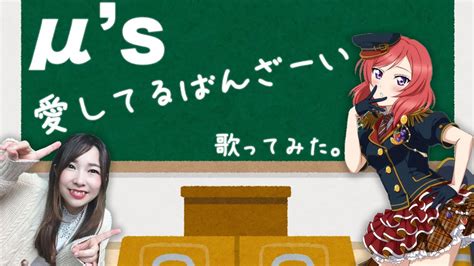 μ's

愛してるばんざーい

歌ってみた。